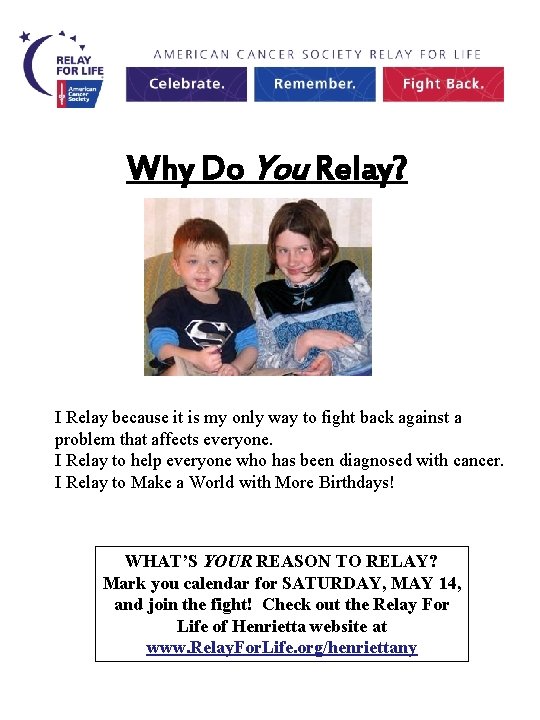 RELAY FOR LIFE
American Cancer Society

AMERICAN CANCER SOCIETY RELAY FOR LIFE

Celebrate. Remember. Fight Back.

Why Do You Relay?

I Relay because it is my only way to fight back against a problem that affects everyone.
I Relay to help everyone who has been diagnosed with cancer.
I Relay to Make a World with More Birthdays!

WHAT'S YOUR REASON TO RELAY? Mark you calendar for SATURDAY, MAY 14, and join the fight! Check out the Relay For Life of Henrietta website at www.RelayForLife.org/henriettany